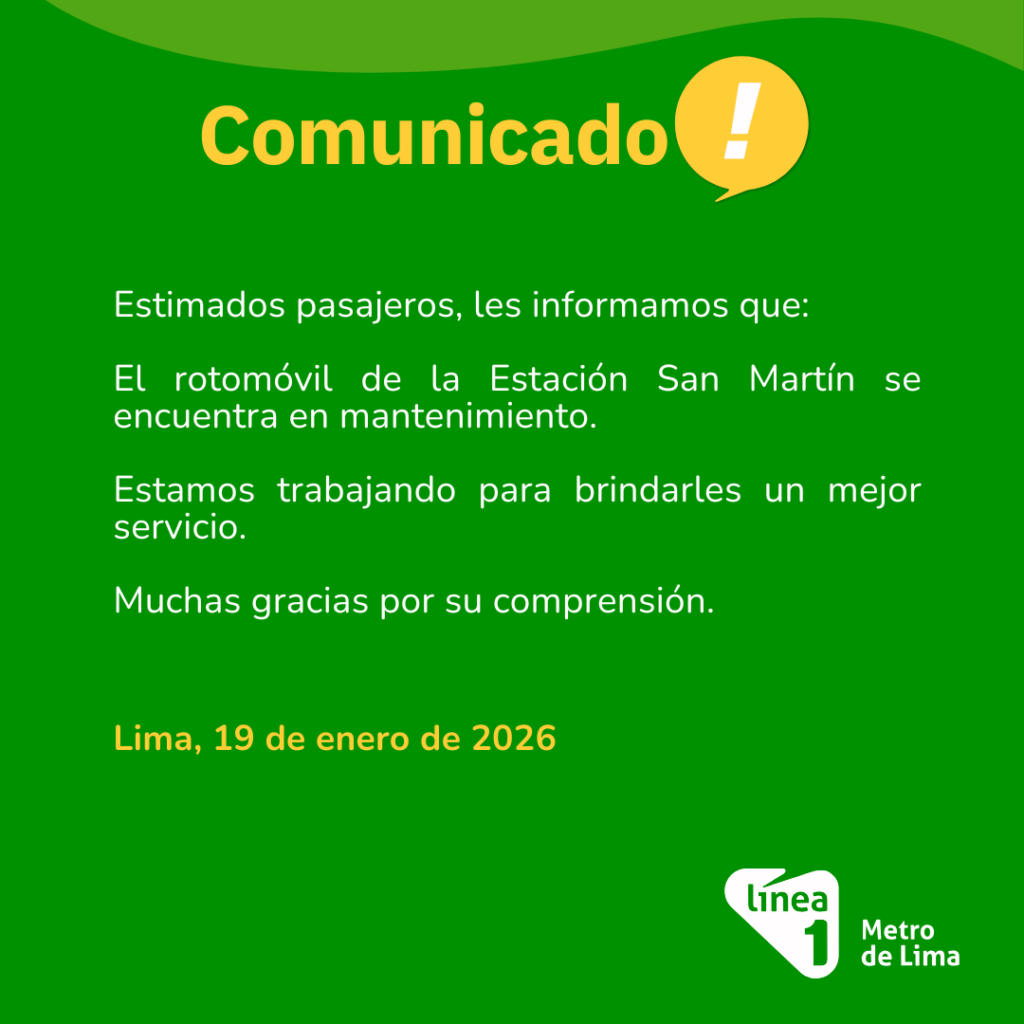 Comunicado !

Estimados pasajeros, les informamos que:

El rotomóvil de la Estación San Martín se encuentra en mantenimiento.

Estamos trabajando para brindarles un mejor servicio.

Muchas gracias por su comprensión.

Lima, 19 de enero de 2026

línea 1
Metro
de Lima